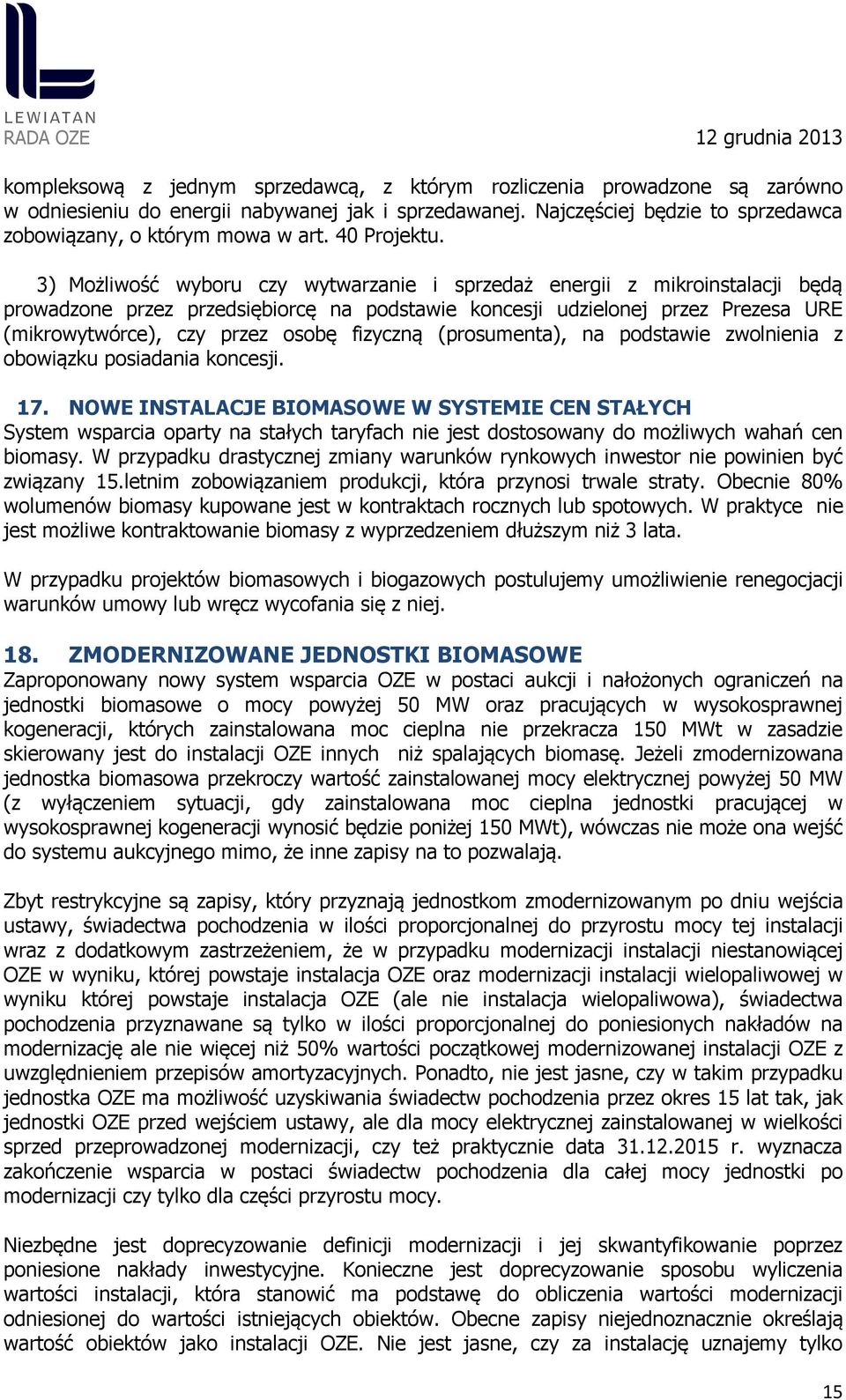 LEWIATAN
RADA OZE

12 grudnia 2013

kompleksową z jednym sprzedawcą, z którym rozliczenia prowadzone są zarówno w odniesieniu do energii nabywanej jak i sprzedawanej. Najczęściej będzie to sprzedawca zobowiązany, o którym mowa w art. 40 Projektu.

3) Możliwość wyboru czy wytwarzanie i sprzedaż energii z mikroinstalacji będą prowadzone przez przedsiębiorcę na podstawie koncesji udzielonej przez Prezesa URE (mikrowytwórce), czy przez osobę fizyczną (prosumenta), na podstawie zwolnienia z obowiązku posiadania koncesji.

17. NOWE INSTALACJE BIOMASOWE W SYSTEMIE CEN STAŁYCH
System wsparcia oparty na stałych taryfach nie jest dostosowany do możliwych wahań cen biomasy. W przypadku drastycznej zmiany warunków rynkowych inwestor nie powinien być związany 15.letnim zobowiązaniem produkcji, która przynosi trwale straty. Obecnie 80% wolumenów biomasy kupowane jest w kontraktach rocznych lub spotowych. W praktyce nie jest możliwe kontraktowanie biomasy z wyprzedzeniem dłuższym niż 3 lata.

W przypadku projektów biomasowych i biogazowych postulujemy umożliwienie renegocjacji warunków umowy lub wręcz wycofania się z niej.

18. ZMODERNIZOWANE JEDNOSTKI BIOMASOWE
Zaproponowany nowy system wsparcia OZE w postaci aukcji i nałożonych ograniczeń na jednostki biomasowe o mocy powyżej 50 MW oraz pracujących w wysokosprawnej kogeneracji, których zainstalowana moc cieplna nie przekracza 150 MWt w zasadzie skierowany jest do instalacji OZE innych niż spalających biomasę. Jeżeli zmodernizowana jednostka biomasowa przekroczy wartość zainstalowanej mocy elektrycznej powyżej 50 MW (z wyłączeniem sytuacji, gdy zainstalowana moc cieplna jednostki pracującej w wysokosprawnej kogeneracji wynosić będzie poniżej 150 MWt), wówczas nie może ona wejść do systemu aukcyjnego mimo, że inne zapisy na to pozwalają.

Zbyt restrykcyjne są zapisy, który przyznają jednostkom zmodernizowanym po dniu wejścia ustawy, świadectwa pochodzenia w ilości proporcjonalnej do przyrostu mocy tej instalacji wraz z dodatkowym zastrzeżeniem, że w przypadku modernizacji instalacji niestanowiącej OZE w wyniku, której powstaje instalacja OZE oraz modernizacji instalacji wielopaliwowej w wyniku której powstaje instalacja OZE (ale nie instalacja wielopaliwowa), świadectwa pochodzenia przyznawane są tylko w ilości proporcjonalnej do poniesionych nakładów na modernizację ale nie więcej niż 50% wartości początkowej modernizowanej instalacji OZE z uwzględnieniem przepisów amortyzacyjnych. Ponadto, nie jest jasne, czy w takim przypadku jednostka OZE ma możliwość uzyskiwania świadectw pochodzenia przez okres 15 lat tak, jak jednostki OZE przed wejściem ustawy, ale dla mocy elektrycznej zainstalowanej w wielkości sprzed przeprowadzonej modernizacji, czy też praktycznie data 31.12.2015 r. wyznacza zakończenie wsparcia w postaci świadectw pochodzenia dla całej mocy jednostki po modernizacji czy tylko dla części przyrostu mocy.

Niezbędne jest doprecyzowanie definicji modernizacji i jej skwantyfikowanie poprzez poniesione nakłady inwestycyjne. Konieczne jest doprecyzowanie sposobu wyliczenia wartości instalacji, która stanowić ma podstawę do obliczenia wartości modernizacji odniesionej do wartości istniejących obiektów. Obecne zapisy niejednoznacznie określają wartość obiektów jako instalacji OZE. Nie jest jasne, czy za instalację uznajemy tylko

15